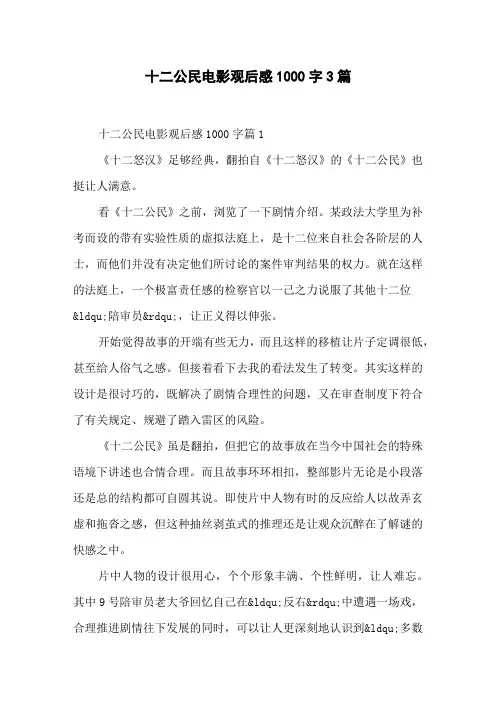 十二公民电影观后感1000字3篇

十二公民电影观后感1000字篇1

《十二怒汉》足够经典，翻拍自《十二怒汉》的《十二公民》也挺让人满意。

看《十二公民》之前，浏览了一下剧情介绍。某政法大学里为补考而设的带有实验性质的虚拟法庭上，是十二位来自社会各阶层的人士，而他们并没有决定他们所讨论的案件审判结果的权力。就在这样的法庭上，一个极富责任感的检察官以一己之力说服了其他十二位&ldqu;陪审员&rdqu;，让正义得以伸张。

开始觉得故事的开端有些无力，而且这样的移植让片子定调很低，甚至给人俗气之感。但接着看下去我的看法发生了转变。其实这样的设计是很讨巧的，既解决了剧情合理性的问题，又在审查制度下符合了有关规定、规避了踏入雷区的风险。

《十二公民》虽是翻拍，但把它的故事放在当今中国社会的特殊语境下讲述也合情合理。而且故事环环相扣，整部影片无论是小段落还是总的结构都可自圆其说。即使片中人物有时的反应给人以故弄玄虚和拖沓之感，但这种抽丝剥茧式的推理还是让观众沉醉在了解谜的快感之中。

片中人物的设计很用心，个个形象丰满、个性鲜明，让人难忘。其中9号陪审员老大爷回忆自己在&ldqu;反右&rdqu;中遭遇一场戏，合理推进剧情往下发展的同时，可以让人更深刻地认识到&ldqu;多数